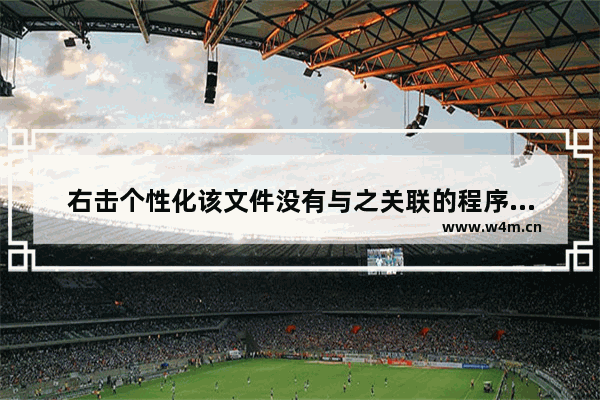 右击个性化该文件没有与之关联的程序...

www.w4m.cn